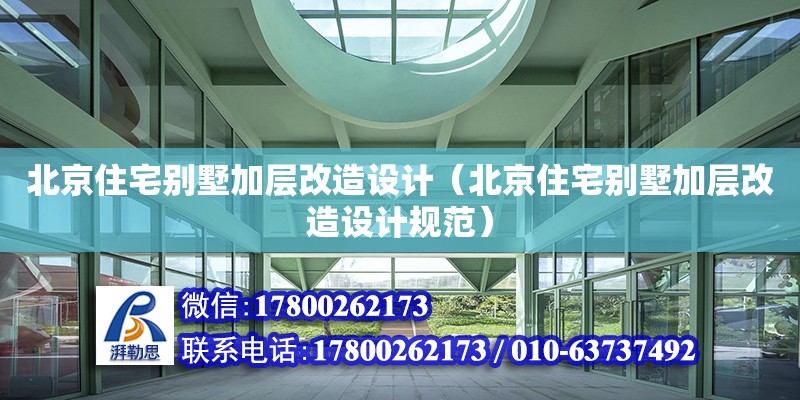 北京住宅别墅加层改造设计（北京住宅别墅加层改造设计规范）

湃勒思

微信:17800262173

联系电话:17800262173 / 010-63737492